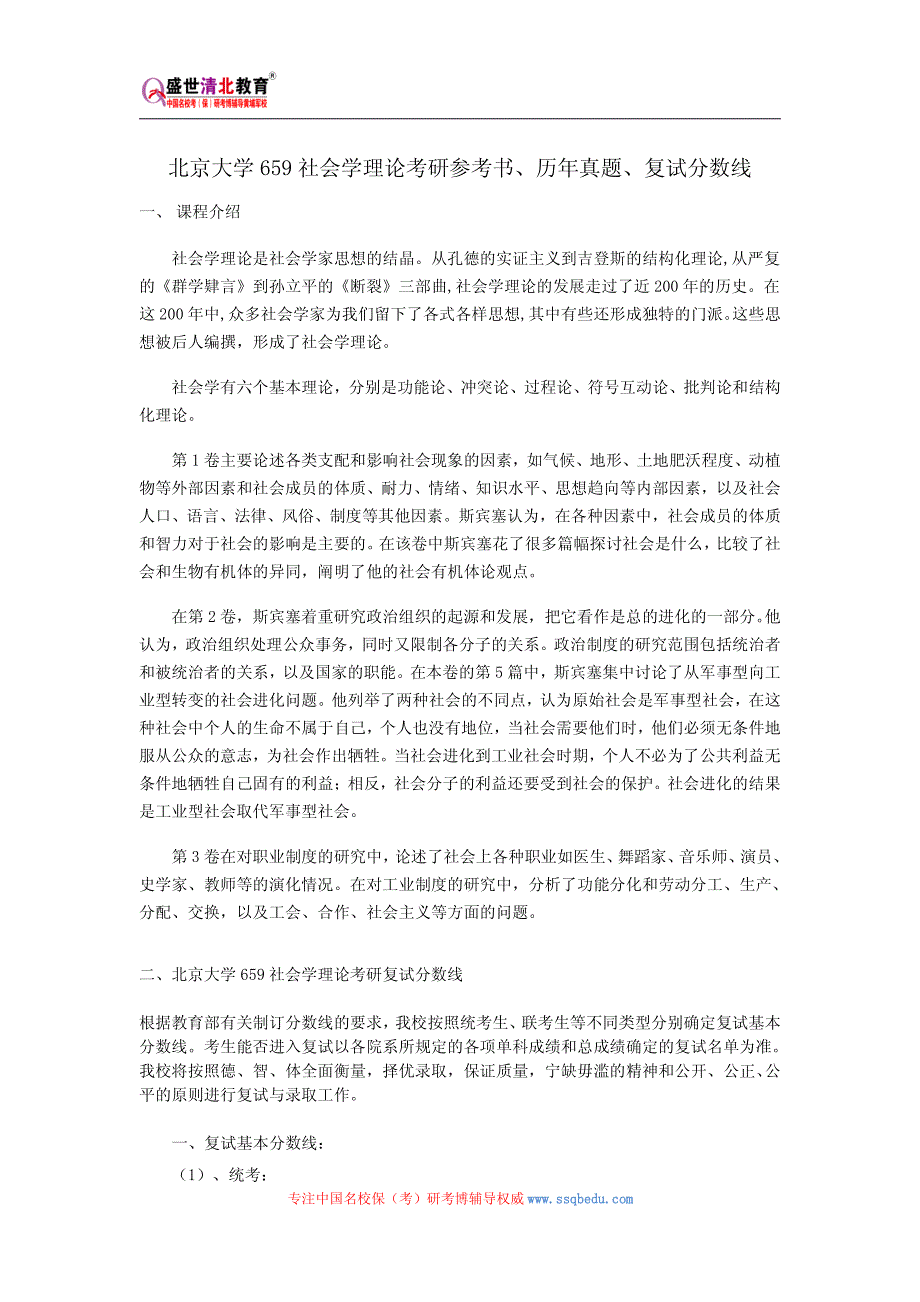 盛世清北教育®
中国名校考（保）研考博辅导黄埔军校

北京大学 659 社会学理论考研参考书、历年真题、复试分数线

一、 课程介绍

社会学理论是社会学家思想的结晶。从孔德的实证主义到吉登斯的结构化理论,从严复的《群学肄言》到孙立平的《断裂》三部曲,社会学理论的发展走过了近 200 年的历史。在这 200 年中,众多社会学家为我们留下了各式各样思想,其中有些还形成独特的门派。这些思想被后人编撰，形成了社会学理论。

社会学有六个基本理论，分别是功能论、冲突论、过程论、符号互动论、批判论和结构化理论。

第 1 卷主要论述各类支配和影响社会现象的因素，如气候、地形、土地肥沃程度、动植物等外部因素和社会成员的体质、耐力、情绪、知识水平、思想趋向等内部因素，以及社会人口、语言、法律、风俗、制度等其他因素。斯宾塞认为，在各种因素中，社会成员的体质和智力对于社会的影响是主要的。在该卷中斯宾塞花了很多篇幅探讨社会是什么，比较了社会和生物有机体的异同，阐明了他的社会有机体论观点。

在第 2 卷，斯宾塞着重研究政治组织的起源和发展，把它看作是总的进化的一部分。他认为，政治组织处理公众事务，同时又限制各分子的关系。政治制度的研究范围包括统治者和被统治者的关系，以及国家的职能。在本卷的第 5 篇中，斯宾塞集中讨论了从军事型向工业型转变的社会进化问题。他列举了两种社会的不同点，认为原始社会是军事型社会，在这种社会中个人的生命不属于自己，个人也没有地位，当社会需要他们时，他们必须无条件地服从公众的意志，为社会作出牺牲。当社会进化到工业社会时期，个人不必为了公共利益无条件地牺牲自己固有的利益；相反，社会分子的利益还要受到社会的保护。社会进化的结果是工业型社会取代军事型社会。

第 3 卷在对职业制度的研究中，论述了社会上各种职业如医生、舞蹈家、音乐师、演员、史学家、教师等的演化情况。在对工业制度的研究中，分析了功能分化和劳动分工、生产、分配、交换，以及工会、合作、社会主义等方面的问题。

二、北京大学 659 社会学理论考研复试分数线

根据教育部有关制订分数线的要求，我校按照统考生、联考生等不同类型分别确定复试基本分数线。考生能否进入复试以各院系所规定的各项单科成绩和总成绩确定的复试名单为准。我校将按照德、智、体全面衡量，择优录取，保证质量，宁缺毋滥的精神和公开、公正、公平的原则进行复试与录取工作。

一、复试基本分数线：

（1）、统考：

专注中国名校保（考）研考博辅导权威 www.ssqbedu.com